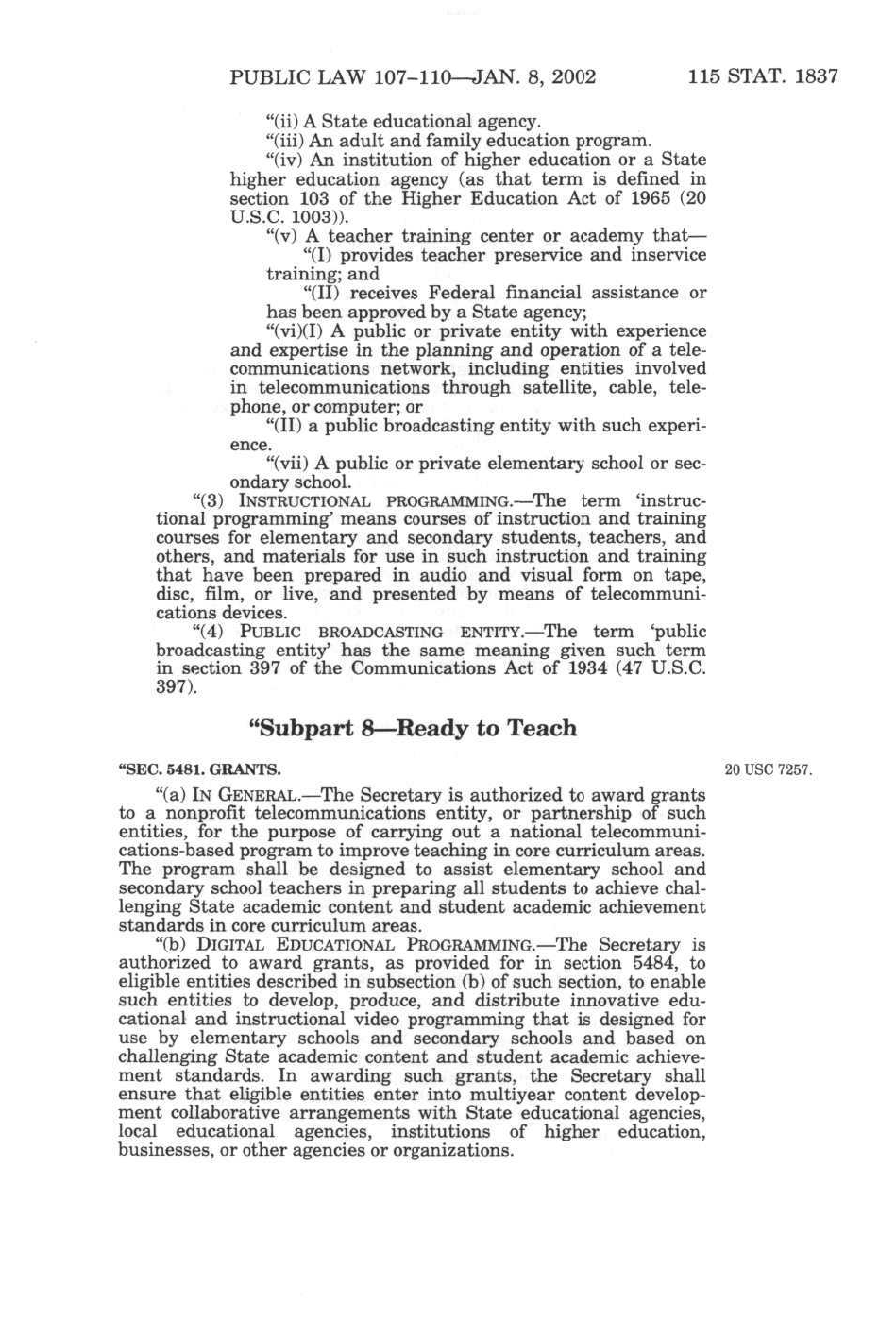 PUBLIC LAW 107–110—JAN. 8, 2002 115 STAT. 1837

"(ii) A State educational agency.

"(iii) An adult and family education program.

"(iv) An institution of higher education or a State higher education agency (as that term is defined in section 103 of the Higher Education Act of 1965 (20 U.S.C. 1003)).

"(v) A teacher training center or academy that—

"(I) provides teacher preservice and inservice training; and

"(II) receives Federal financial assistance or has been approved by a State agency;

"(vi)(I) A public or private entity with experience and expertise in the planning and operation of a telecommunications network, including entities involved in telecommunications through satellite, cable, telephone, or computer; or

"(II) a public broadcasting entity with such experience.

"(vii) A public or private elementary school or secondary school.

"(3) INSTRUCTIONAL PROGRAMMING.—The term 'instructional programming' means courses of instruction and training courses for elementary and secondary students, teachers, and others, and materials for use in such instruction and training that have been prepared in audio and visual form on tape, disc, film, or live, and presented by means of telecommunications devices.

"(4) PUBLIC BROADCASTING ENTITY.—The term 'public broadcasting entity' has the same meaning given such term in section 397 of the Communications Act of 1934 (47 U.S.C. 397).

"Subpart 8—Ready to Teach

"SEC. 5481. GRANTS.

20 USC 7257.

"(a) IN GENERAL.—The Secretary is authorized to award grants to a nonprofit telecommunications entity, or partnership of such entities, for the purpose of carrying out a national telecommunications-based program to improve teaching in core curriculum areas. The program shall be designed to assist elementary school and secondary school teachers in preparing all students to achieve challenging State academic content and student academic achievement standards in core curriculum areas.

"(b) DIGITAL EDUCATIONAL PROGRAMMING.—The Secretary is authorized to award grants, as provided for in section 5484, to eligible entities described in subsection (b) of such section, to enable such entities to develop, produce, and distribute innovative educational and instructional video programming that is designed for use by elementary schools and secondary schools and based on challenging State academic content and student academic achievement standards. In awarding such grants, the Secretary shall ensure that eligible entities enter into multiyear content development collaborative arrangements with State educational agencies, local educational agencies, institutions of higher education, businesses, or other agencies or organizations.